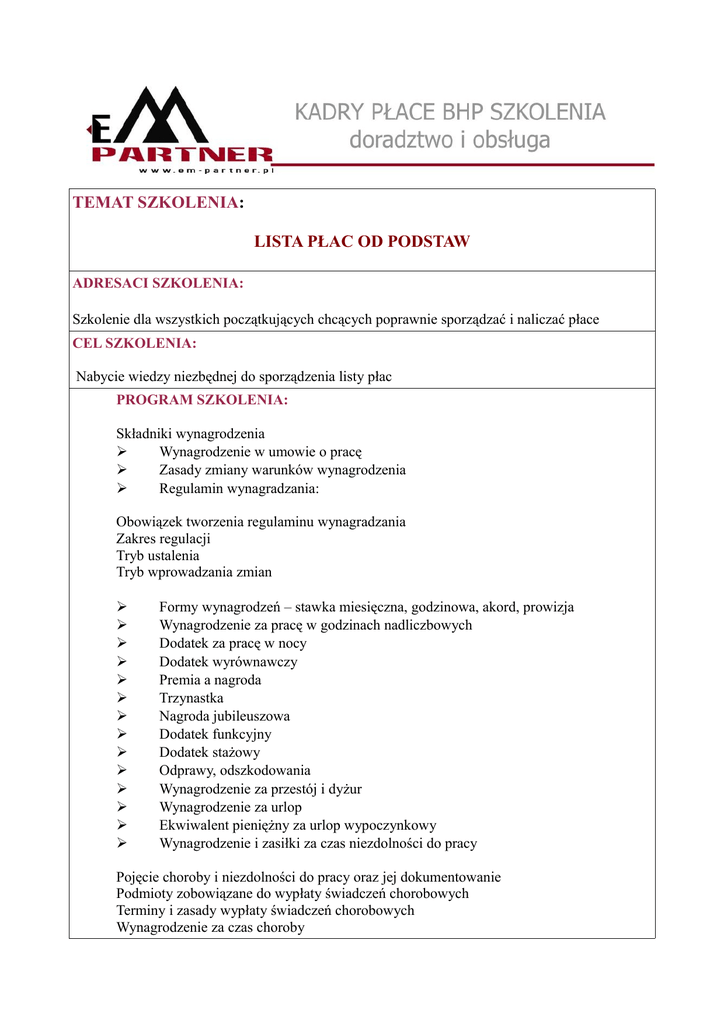 EM PARTNER
www.em-partner.pl

KADRY PŁACE BHP SZKOLENIA
doradztwo i obsługa

TEMAT SZKOLENIA:

LISTA PŁAC OD PODSTAW

ADRESACI SZKOLENIA:

Szkolenie dla wszystkich początkujących chcących poprawnie sporządzać i naliczać płace

CEL SZKOLENIA:

Nabycie wiedzy niezbędnej do sporządzenia listy płac

PROGRAM SZKOLENIA:

Składniki wynagrodzenia
➢ Wynagrodzenie w umowie o pracę
➢ Zasady zmiany warunków wynagrodzenia
➢ Regulamin wynagradzania:

Obowiązek tworzenia regulaminu wynagradzania
Zakres regulacji
Tryb ustalenia
Tryb wprowadzania zmian

➢ Formy wynagrodzeń – stawka miesięczna, godzinowa, akord, prowizja
➢ Wynagrodzenie za pracę w godzinach nadliczbowych
➢ Dodatek za pracę w nocy
➢ Dodatek wyrównawczy
➢ Premia a nagroda
➢ Trzynastka
➢ Nagroda jubileuszowa
➢ Dodatek funkcyjny
➢ Dodatek stażowy
➢ Odprawy, odszkodowania
➢ Wynagrodzenie za przestój i dyżur
➢ Wynagrodzenie za urlop
➢ Ekwiwalent pieniężny za urlop wypoczynkowy
➢ Wynagrodzenie i zasiłki za czas niezdolności do pracy

Pojęcie choroby i niezdolności do pracy oraz jej dokumentowanie
Podmioty zobowiązane do wypłaty świadczeń chorobowych
Terminy i zasady wypłaty świadczeń chorobowych
Wynagrodzenie za czas choroby